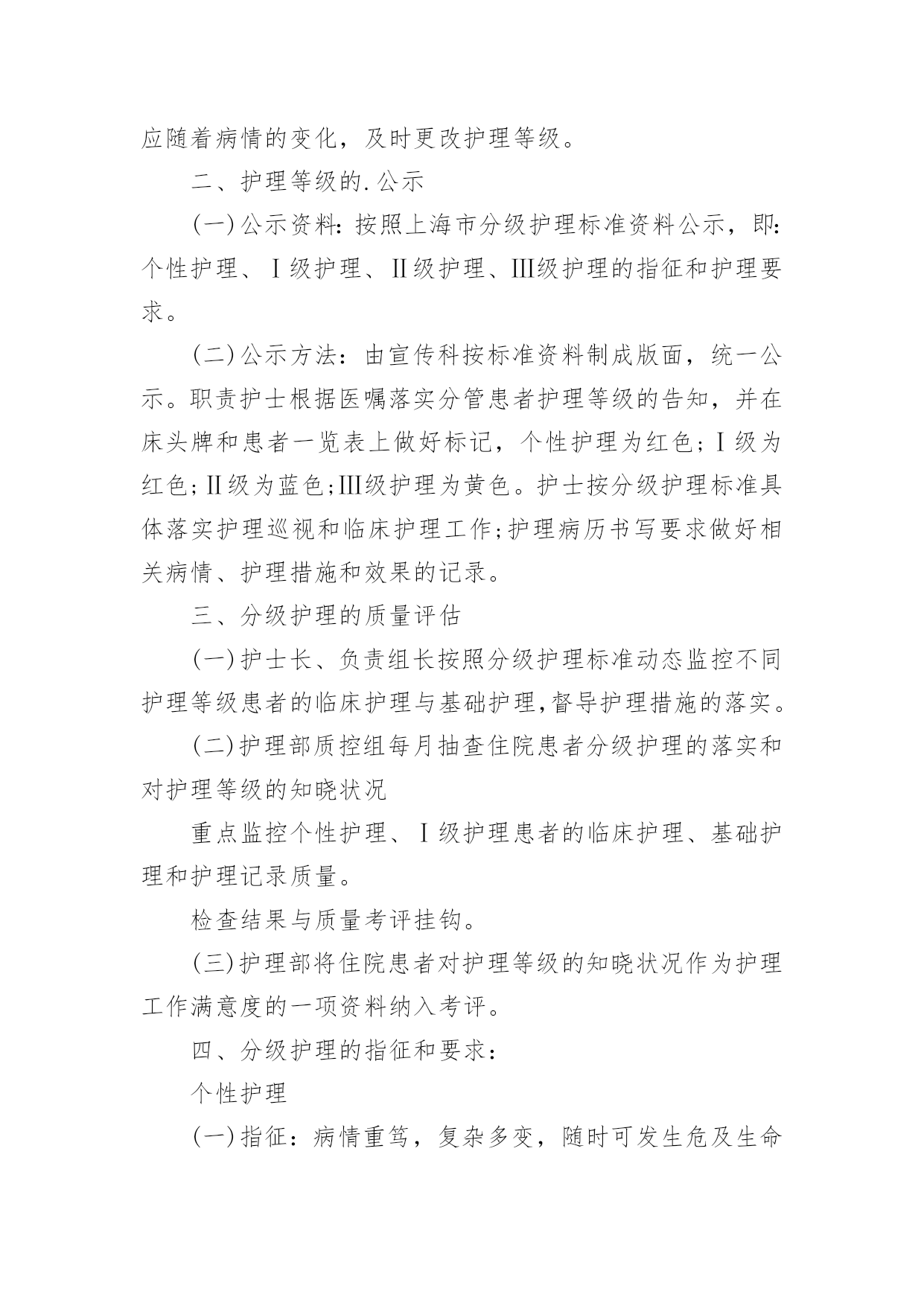 应随着病情的变化，及时更改护理等级。

二、护理等级的.公示

(一)公示资料：按照上海市分级护理标准资料公示，即：个性护理、Ⅰ级护理、Ⅱ级护理、Ⅲ级护理的指征和护理要求。

(二)公示方法：由宣传科按标准资料制成版面，统一公示。职责护士根据医嘱落实分管患者护理等级的告知，并在床头牌和患者一览表上做好标记，个性护理为红色；Ⅰ级为红色；Ⅱ级为蓝色；Ⅲ级护理为黄色。护士按分级护理标准具体落实护理巡视和临床护理工作；护理病历书写要求做好相关病情、护理措施和效果的记录。

三、分级护理的质量评估

(一)护士长、负责组长按照分级护理标准动态监控不同护理等级患者的临床护理与基础护理，督导护理措施的落实。

(二)护理部质控组每月抽查住院患者分级护理的落实和对护理等级的知晓状况

重点监控个性护理、Ⅰ级护理患者的临床护理、基础护理和护理记录质量。

检查结果与质量考评挂钩。

(三)护理部将住院患者对护理等级的知晓状况作为护理工作满意度的一项资料纳入考评。

四、分级护理的指征和要求：

个性护理

(一)指征：病情重笃，复杂多变，随时可发生危及生命